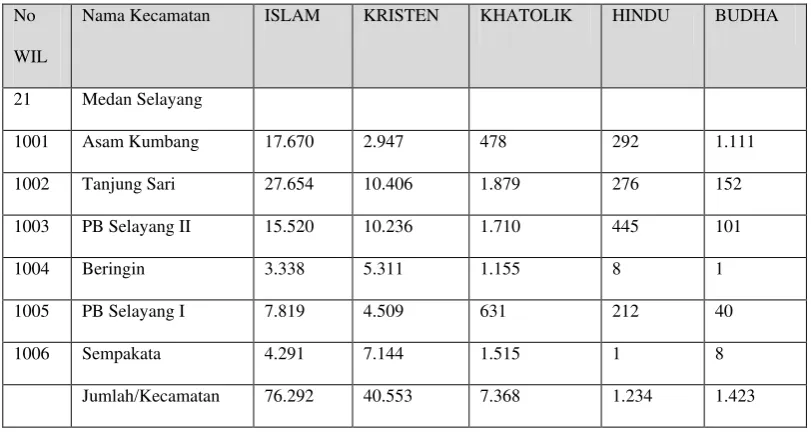 | No WIL | Nama Kecamatan | ISLAM | KRISTEN | KHATOLIK | HINDU | BUDHA |
|---|---|---|---|---|---|---|
| 21 | Medan Selayang | | | | | |
| 1001 | Asam Kumbang | 17.670 | 2.947 | 478 | 292 | 1.111 |
| 1002 | Tanjung Sari | 27.654 | 10.406 | 1.879 | 276 | 152 |
| 1003 | PB Selayang II | 15.520 | 10.236 | 1.710 | 445 | 101 |
| 1004 | Beringin | 3.338 | 5.311 | 1.155 | 8 | 1 |
| 1005 | PB Selayang I | 7.819 | 4.509 | 631 | 212 | 40 |
| 1006 | Sempakata | 4.291 | 7.144 | 1.515 | 1 | 8 |
| | Jumlah/Kecamatan | 76.292 | 40.553 | 7.368 | 1.234 | 1.423 |